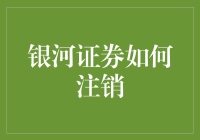 银河证券如何注销